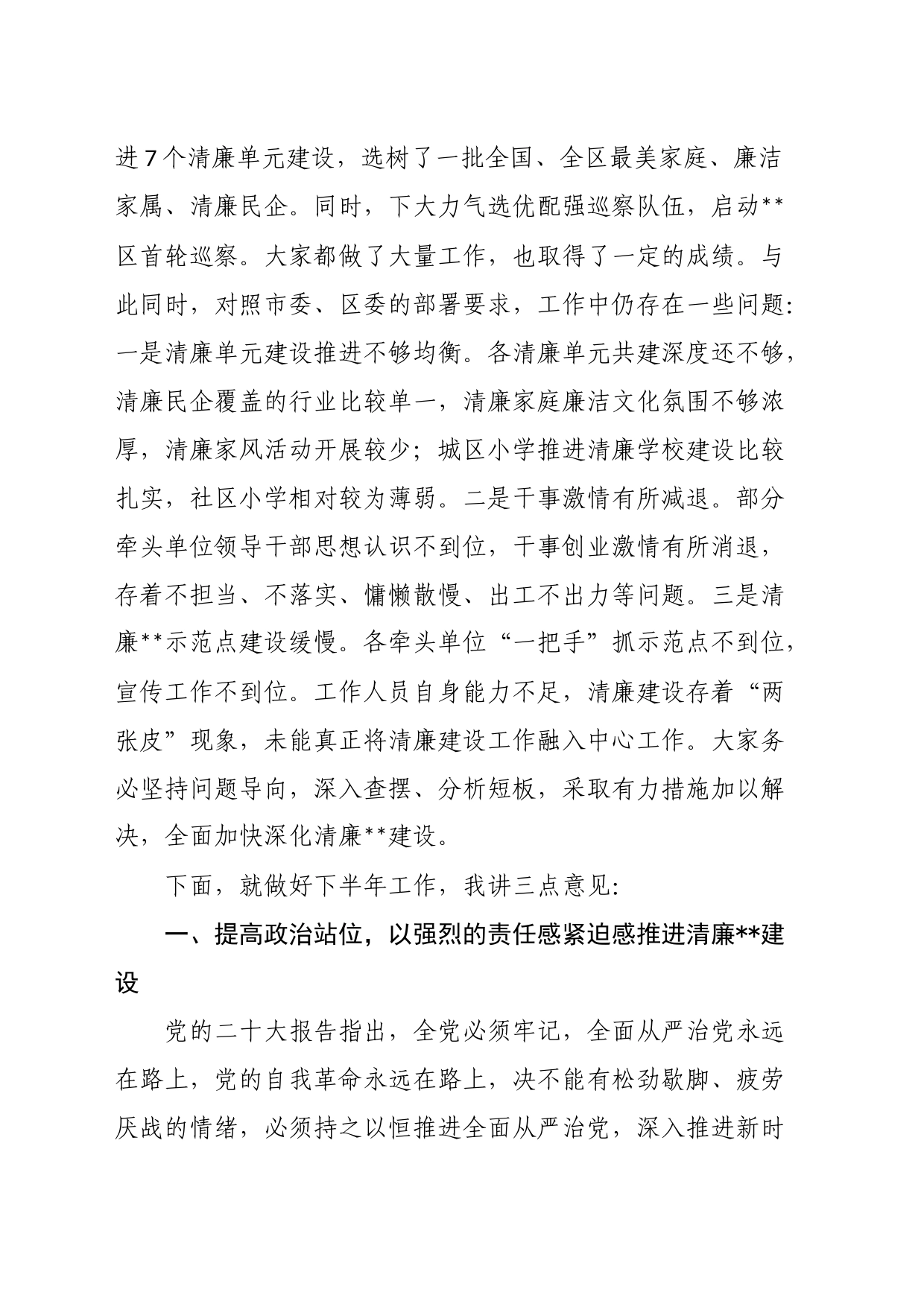 进7个清廉单元建设，选树了一批全国、全区最美家庭、廉洁家属、清廉民企。同时，下大力气选优配强巡察队伍，启动**区首轮巡察。大家都做了大量工作，也取得了一定的成绩。与此同时，对照市委、区委的部署要求，工作中仍存在一些问题：一是清廉单元建设推进不够均衡。各清廉单元共建深度还不够，清廉民企覆盖的行业比较单一，清廉家庭廉洁文化氛围不够浓厚，清廉家风活动开展较少；城区小学推进清廉学校建设比较扎实，社区小学相对较为薄弱。二是干事激情有所减退。部分牵头单位领导干部思想认识不到位，干事创业激情有所消退，存着不担当、不落实、慵懒散慢、出工不出力等问题。三是清廉**示范点建设缓慢。各牵头单位“一把手”抓示范点不到位，宣传工作不到位。工作人员自身能力不足，清廉建设存着“两张皮”现象，未能真正将清廉建设工作融入中心工作。大家务必坚持问题导向，深入查摆、分析短板，采取有力措施加以解决，全面加快深化清廉**建设。

下面，就做好下半年工作，我讲三点意见：

一、提高政治站位，以强烈的责任感紧迫感推进清廉**建设

党的二十大报告指出，全党必须牢记，全面从严治党永远在路上，党的自我革命永远在路上，决不能有松劲歇脚、疲劳厌战的情绪，必须持之以恒推进全面从严治党，深入推进新时